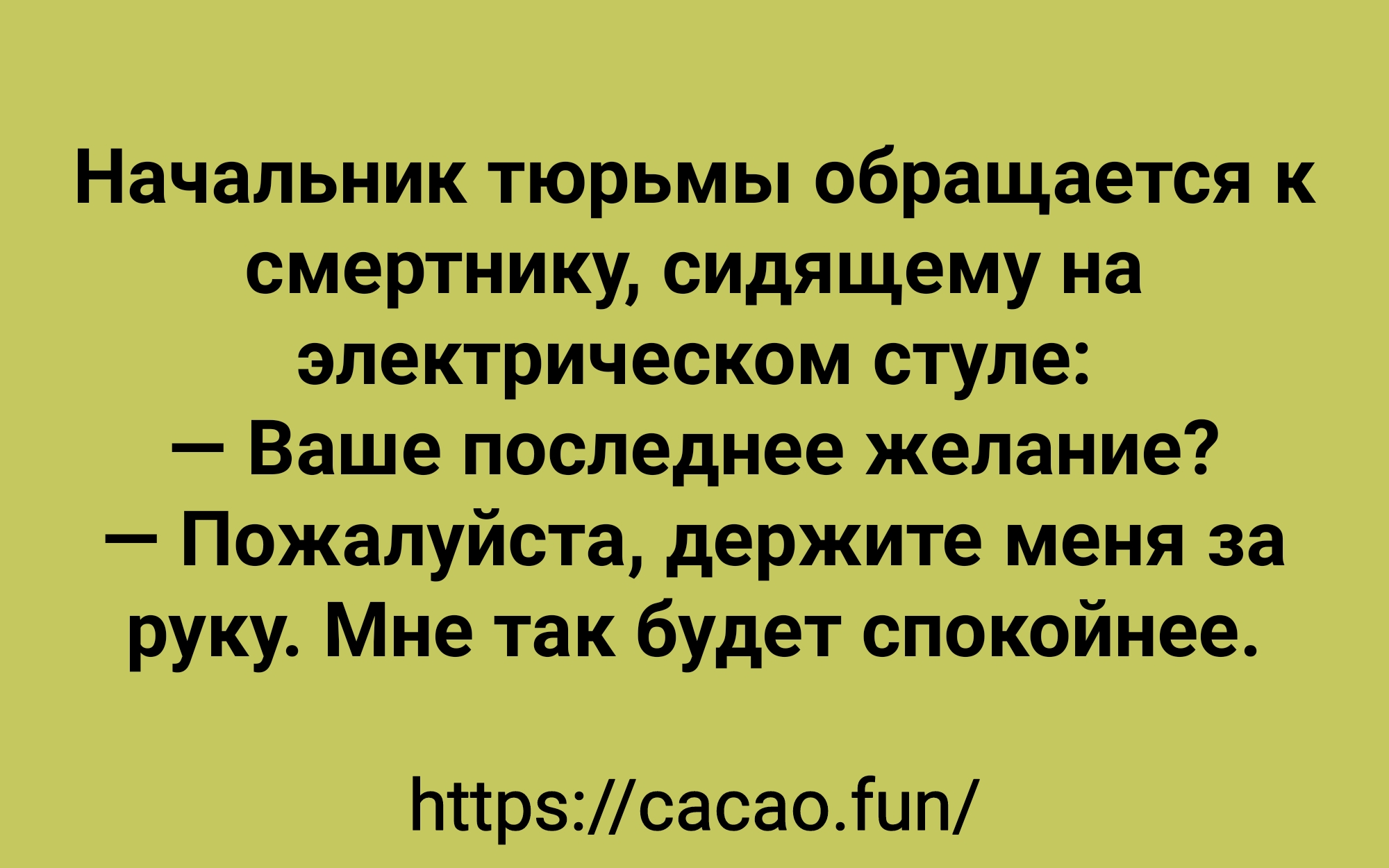 Начальник тюрьмы обращается к смертнику, сидящему на электрическом стуле:
— Ваше последнее желание?
— Пожалуйста, держите меня за руку. Мне так будет спокойнее.

https://cacao.fun/